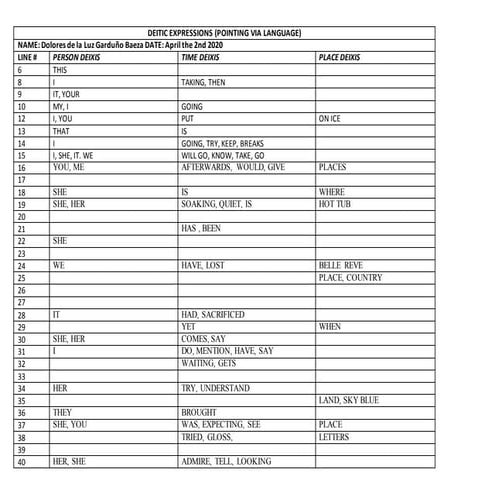 DEITIC EXPRESSIONS (POINTING VIA LANGUAGE)

NAME: Dolores de la Luz Garduño Baeza DATE: April the 2nd 2020

| LINE # | PERSON DEIXIS | TIME DEIXIS | PLACE DEIXIS |
|---|---|---|---|
| 6 | THIS | | |
| 8 | I | TAKING, THEN | |
| 9 | IT, YOUR | | |
| 10 | MY, I | GOING | |
| 12 | I, YOU | PUT | ON ICE |
| 13 | THAT | IS | |
| 14 | I | GOING, TRY, KEEP, BREAKS | |
| 15 | I, SHE, IT. WE | WILL GO, KNOW, TAKE, GO | |
| 16 | YOU, ME | AFTERWARDS, WOULD, GIVE | PLACES |
| 17 | | | |
| 18 | SHE | IS | WHERE |
| 19 | SHE, HER | SOAKING, QUIET, IS | HOT TUB |
| 20 | | | |
| 21 | | HAS , BEEN | |
| 22 | SHE | | |
| 23 | | | |
| 24 | WE | HAVE, LOST | BELLE REVE |
| 25 | | | PLACE, COUNTRY |
| 26 | | | |
| 27 | | | |
| 28 | IT | HAD, SACRIFICED | |
| 29 | | YET | WHEN |
| 30 | SHE, HER | COMES, SAY | |
| 31 | I | DO, MENTION, HAVE, SAY | |
| 32 | | WAITING, GETS | |
| 33 | | | |
| 34 | HER | TRY, UNDERSTAND | |
| 35 | | | LAND, SKY BLUE |
| 36 | THEY | BROUGHT | |
| 37 | SHE, YOU | WAS, EXPECTING, SEE | PLACE |
| 38 | | TRIED, GLOSS, | LETTERS |
| 39 | | | |
| 40 | HER, SHE | ADMIRE, TELL, LOOKING | |